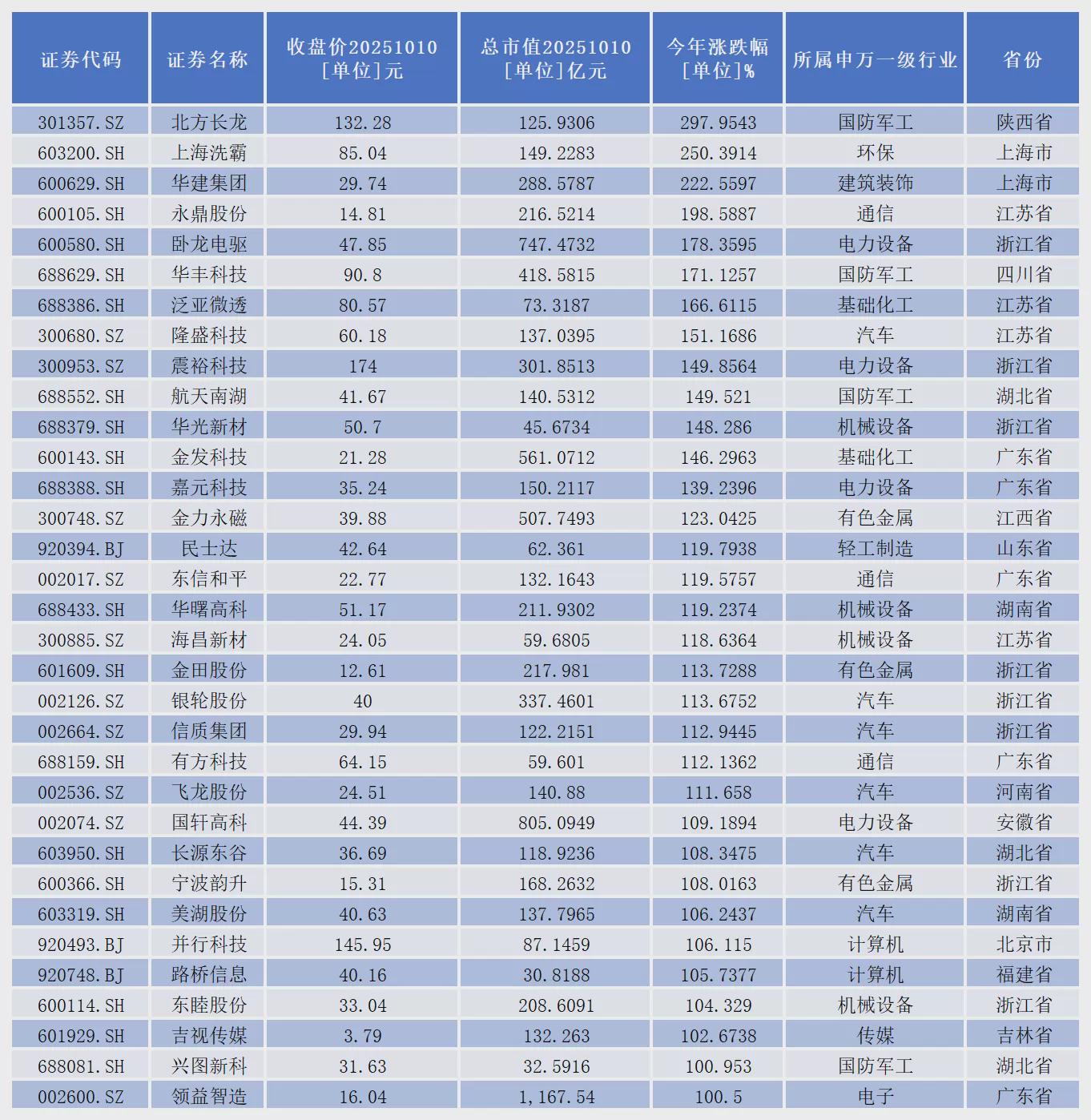 | 证券代码 | 证券名称 | 收盘价20251010 [单位]元 | 总市值20251010 [单位]亿元 | 今年涨跌幅 [单位]% | 所属申万一级行业 | 省份 |
|---|---|---|---|---|---|---|
| 301357.SZ | 北方长龙 | 132.28 | 125.9306 | 297.9543 | 国防军工 | 陕西省 |
| 603200.SH | 上海洗霸 | 85.04 | 149.2283 | 250.3914 | 环保 | 上海市 |
| 600629.SH | 华建集团 | 29.74 | 288.5787 | 222.5597 | 建筑装饰 | 上海市 |
| 600105.SH | 永鼎股份 | 14.81 | 216.5214 | 198.5887 | 通信 | 江苏省 |
| 600580.SH | 卧龙电驱 | 47.85 | 747.4732 | 178.3595 | 电力设备 | 浙江省 |
| 688629.SH | 华丰科技 | 90.8 | 418.5815 | 171.1257 | 国防军工 | 四川省 |
| 688386.SH | 泛亚微透 | 80.57 | 73.3187 | 166.6115 | 基础化工 | 江苏省 |
| 300680.SZ | 隆盛科技 | 60.18 | 137.0395 | 151.1686 | 汽车 | 江苏省 |
| 300953.SZ | 震裕科技 | 174 | 301.8513 | 149.8564 | 电力设备 | 浙江省 |
| 688552.SH | 航天南湖 | 41.67 | 140.5312 | 149.521 | 国防军工 | 湖北省 |
| 688379.SH | 华光新材 | 50.7 | 45.6734 | 148.286 | 机械设备 | 浙江省 |
| 600143.SH | 金发科技 | 21.28 | 561.0712 | 146.2963 | 基础化工 | 广东省 |
| 688388.SH | 嘉元科技 | 35.24 | 150.2117 | 139.2396 | 电力设备 | 广东省 |
| 300748.SZ | 金力永磁 | 39.88 | 507.7493 | 123.0425 | 有色金属 | 江西省 |
| 920394.BJ | 民士达 | 42.64 | 62.361 | 119.7938 | 轻工制造 | 山东省 |
| 002017.SZ | 东信和平 | 22.77 | 132.1643 | 119.5757 | 通信 | 广东省 |
| 688433.SH | 华曙高科 | 51.17 | 211.9302 | 119.2374 | 机械设备 | 湖南省 |
| 300885.SZ | 海昌新材 | 24.05 | 59.6805 | 118.6364 | 机械设备 | 江苏省 |
| 601609.SH | 金田股份 | 12.61 | 217.981 | 113.7288 | 有色金属 | 浙江省 |
| 002126.SZ | 银轮股份 | 40 | 337.4601 | 113.6752 | 汽车 | 浙江省 |
| 002664.SZ | 信质集团 | 29.94 | 122.2151 | 112.9445 | 汽车 | 浙江省 |
| 688159.SH | 有方科技 | 64.15 | 59.601 | 112.1362 | 通信 | 广东省 |
| 002536.SZ | 飞龙股份 | 24.51 | 140.88 | 111.658 | 汽车 | 河南省 |
| 002074.SZ | 国轩高科 | 44.39 | 805.0949 | 109.1894 | 电力设备 | 安徽省 |
| 603950.SH | 长源东谷 | 36.69 | 118.9236 | 108.3475 | 汽车 | 湖北省 |
| 600366.SH | 宁波韵升 | 15.31 | 168.2632 | 108.0163 | 有色金属 | 浙江省 |
| 603319.SH | 美湖股份 | 40.63 | 137.7965 | 106.2437 | 汽车 | 湖南省 |
| 920493.BJ | 并行科技 | 145.95 | 87.1459 | 106.115 | 计算机 | 北京市 |
| 920748.BJ | 路桥信息 | 40.16 | 30.8188 | 105.7377 | 计算机 | 福建省 |
| 600114.SH | 东睦股份 | 33.04 | 208.6091 | 104.329 | 机械设备 | 浙江省 |
| 601929.SH | 吉视传媒 | 3.79 | 132.263 | 102.6738 | 传媒 | 吉林省 |
| 688081.SH | 兴图新科 | 31.63 | 32.5916 | 100.953 | 国防军工 | 湖北省 |
| 002600.SZ | 领益智造 | 16.04 | 1,167.54 | 100.5 | 电子 | 广东省 |